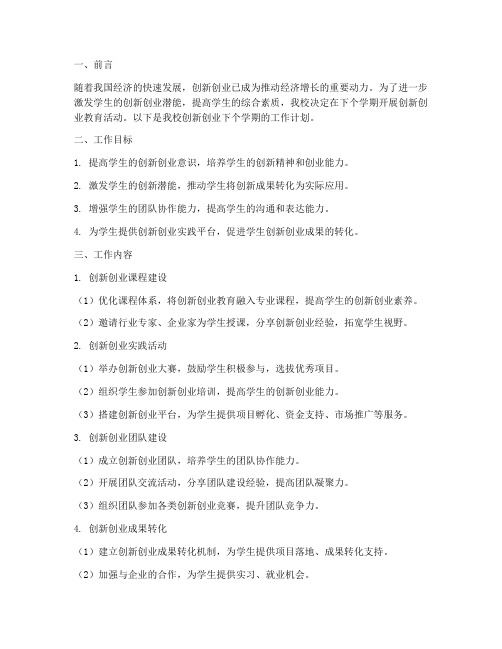 一、前言

随着我国经济的快速发展，创新创业已成为推动经济增长的重要动力。为了进一步激发学生的创新创业潜能，提高学生的综合素质，我校决定在下个学期开展创新创业教育活动。以下是我校创新创业下个学期的工作计划。

二、工作目标

1. 提高学生的创新创业意识，培养学生的创新精神和创业能力。

2. 激发学生的创新潜能，推动学生将创新成果转化为实际应用。

3. 增强学生的团队协作能力，提高学生的沟通和表达能力。

4. 为学生提供创新创业实践平台，促进学生创新创业成果的转化。

三、工作内容

1. 创新创业课程建设

（1）优化课程体系，将创新创业教育融入专业课程，提高学生的创新创业素养。

（2）邀请行业专家、企业家为学生授课，分享创新创业经验，拓宽学生视野。

2. 创新创业实践活动

（1）举办创新创业大赛，鼓励学生积极参与，选拔优秀项目。

（2）组织学生参加创新创业培训，提高学生的创新创业能力。

（3）搭建创新创业平台，为学生提供项目孵化、资金支持、市场推广等服务。

3. 创新创业团队建设

（1）成立创新创业团队，培养学生的团队协作能力。

（2）开展团队交流活动，分享团队建设经验，提高团队凝聚力。

（3）组织团队参加各类创新创业竞赛，提升团队竞争力。

4. 创新创业成果转化

（1）建立创新创业成果转化机制，为学生提供项目落地、成果转化支持。

（2）加强与企业的合作，为学生提供实习、就业机会。